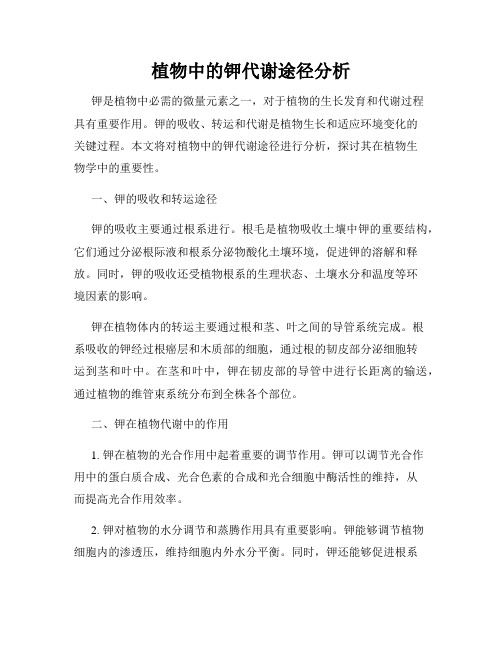 植物中的钾代谢途径分析

钾是植物中必需的微量元素之一，对于植物的生长发育和代谢过程具有重要作用。钾的吸收、转运和代谢是植物生长和适应环境变化的关键过程。本文将对植物中的钾代谢途径进行分析，探讨其在植物生物学中的重要性。

一、钾的吸收和转运途径

钾的吸收主要通过根系进行。根毛是植物吸收土壤中钾的重要结构，它们通过分泌根际液和根系分泌物酸化土壤环境，促进钾的溶解和释放。同时，钾的吸收还受植物根系的生理状态、土壤水分和温度等环境因素的影响。

钾在植物体内的转运主要通过根和茎、叶之间的导管系统完成。根系吸收的钾经过根瘤层和木质部的细胞，通过根的韧皮部分泌细胞转运到茎和叶中。在茎和叶中，钾在韧皮部的导管中进行长距离的输送，通过植物的维管束系统分布到全株各个部位。

二、钾在植物代谢中的作用

1. 钾在植物的光合作用中起着重要的调节作用。钾可以调节光合作用中的蛋白质合成、光合色素的合成和光合细胞中酶活性的维持，从而提高光合作用效率。

2. 钾对植物的水分调节和蒸腾作用具有重要影响。钾能够调节植物细胞内的渗透压，维持细胞内外水分平衡。同时，钾还能够促进根系